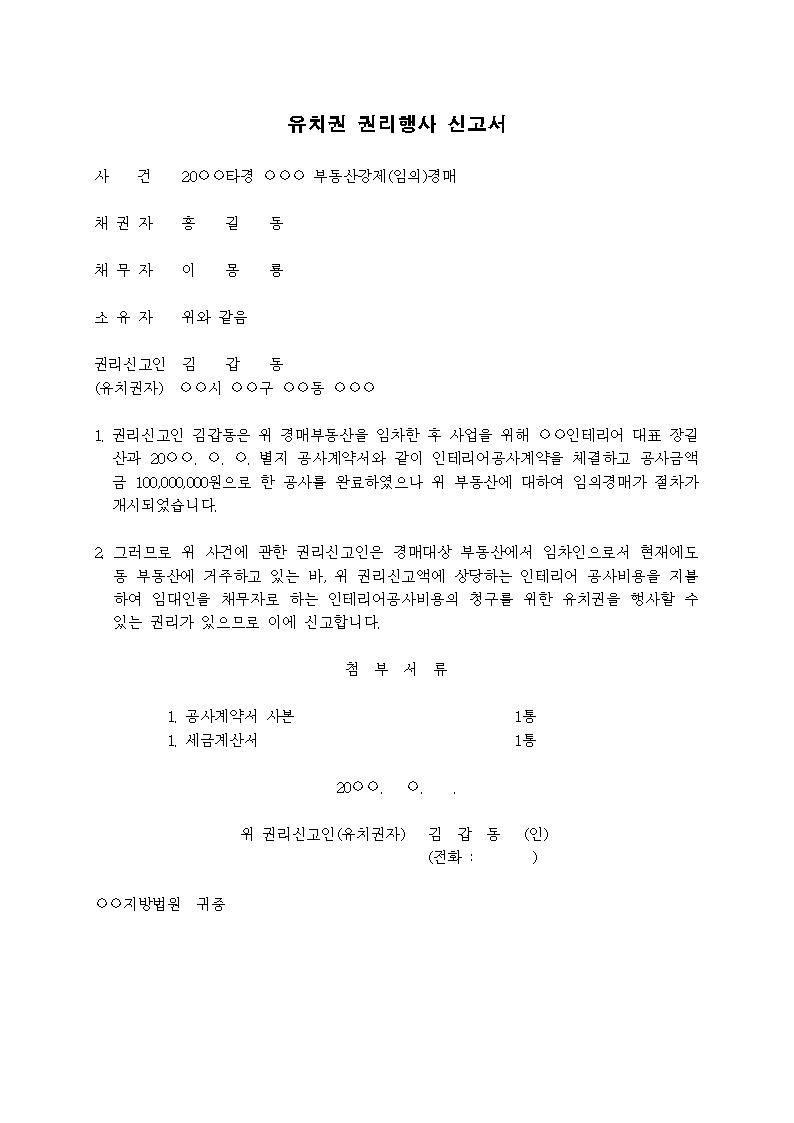 유치권 권리행사 신고서

사 건 20○○타경 ○○○ 부동산강제(임의)경매

채 권 자 홍 길 동

채 무 자 이 몽 룡

소 유 자 위와 같음

권리신고인 김 갑 동
(유치권자) ○○시 ○○구 ○○동 ○○○

1. 권리신고인 김갑동은 위 경매부동산을 임차한 후 사업을 위해 ○○인테리어 대표 장길산과 20○○. ○. ○. 별지 공사계약서와 같이 인테리어공사계약을 체결하고 공사금액금 100,000,000원으로 한 공사를 완료하였으나 위 부동산에 대하여 임의경매가 절차가 개시되었습니다.

2. 그러므로 위 사건에 관한 권리신고인은 경매대상 부동산에서 임차인으로서 현재에도 동 부동산에 거주하고 있는 바, 위 권리신고액에 상당하는 인테리어 공사비용을 지불하여 임대인을 채무자로 하는 인테리어공사비용의 청구를 위한 유치권을 행사할 수 있는 권리가 있으므로 이에 신고합니다.

첨 부 서 류

1. 공사계약서 사본 1통
1. 세금계산서 1통

20○○. ○. .

위 권리신고인(유치권자) 김 갑 동 (인)
(전화 : )

○○지방법원 귀중